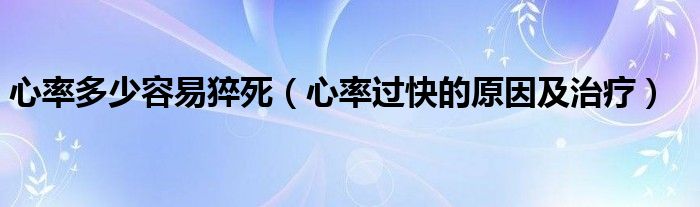 心率多少容易猝死（心率过快的原因及治疗）